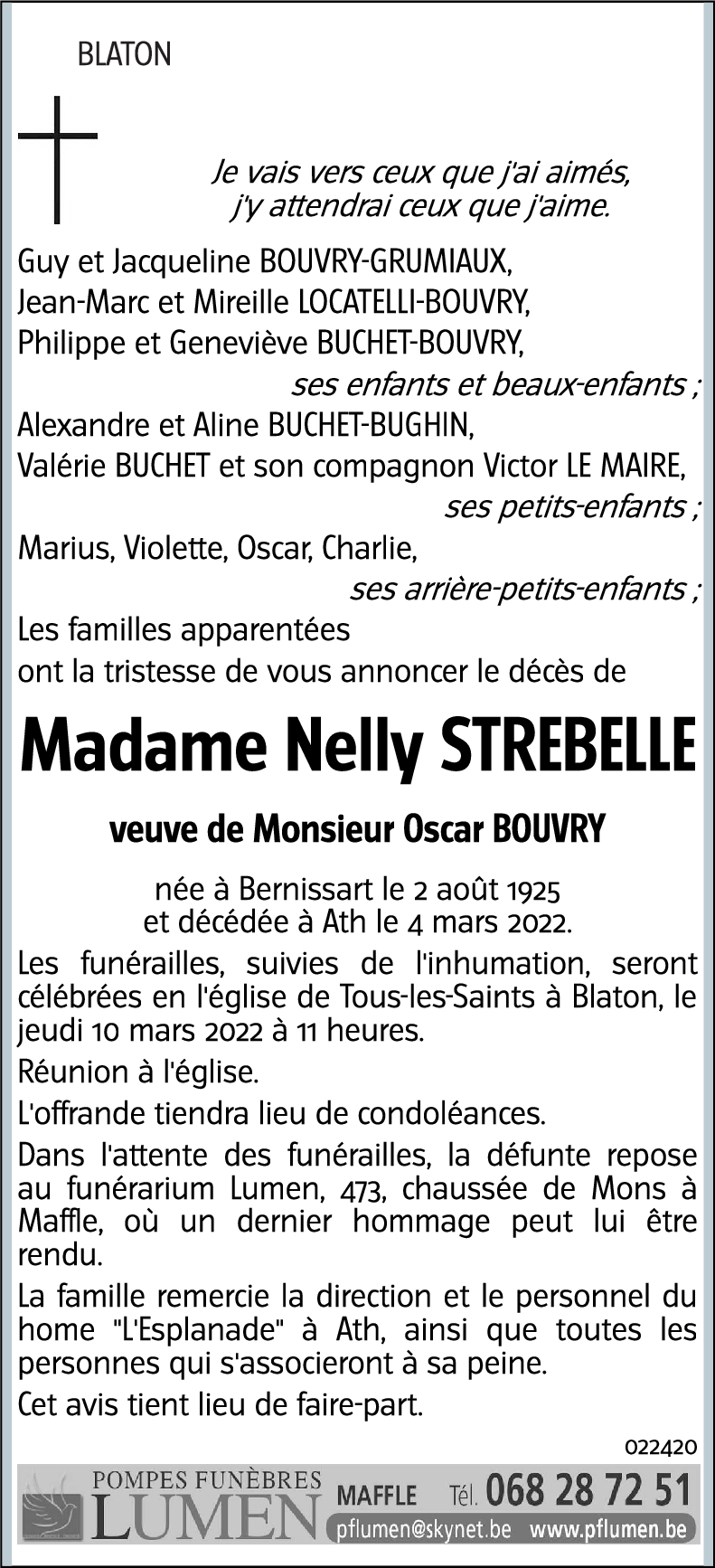 BLATON

Je vais vers ceux que j'ai aimés,
j'y attendrai ceux que j'aime.

Guy et Jacqueline BOUVRY-GRUMIAUX,
Jean-Marc et Mireille LOCATELLI-BOUVRY,
Philippe et Geneviève BUCHET-BOUVRY,
ses enfants et beaux-enfants ;
Alexandre et Aline BUCHET-BUGHIN,
Valérie BUCHET et son compagnon Victor LE MAIRE,
ses petits-enfants ;
Marius, Violette, Oscar, Charlie,
ses arrière-petits-enfants ;
Les familles apparentées
ont la tristesse de vous annoncer le décès de

Madame Nelly STREBELLE

veuve de Monsieur Oscar BOUVRY

née à Bernissart le 2 août 1925
et décédée à Ath le 4 mars 2022.

Les funérailles, suivies de l'inhumation, seront célébrées en l'église de Tous-les-Saints à Blaton, le jeudi 10 mars 2022 à 11 heures.

Réunion à l'église.

L'offrande tiendra lieu de condoléances.

Dans l'attente des funérailles, la défunte repose au funérarium Lumen, 473, chaussée de Mons à Maffle, où un dernier hommage peut lui être rendu.

La famille remercie la direction et le personnel du home "L'Esplanade" à Ath, ainsi que toutes les personnes qui s'associeront à sa peine.

Cet avis tient lieu de faire-part.

022420

POMPES FUNÈBRES
LUMEN
MAFFLE Tél. 068 28 72 51
pflumen@skynet.be www.pflumen.be